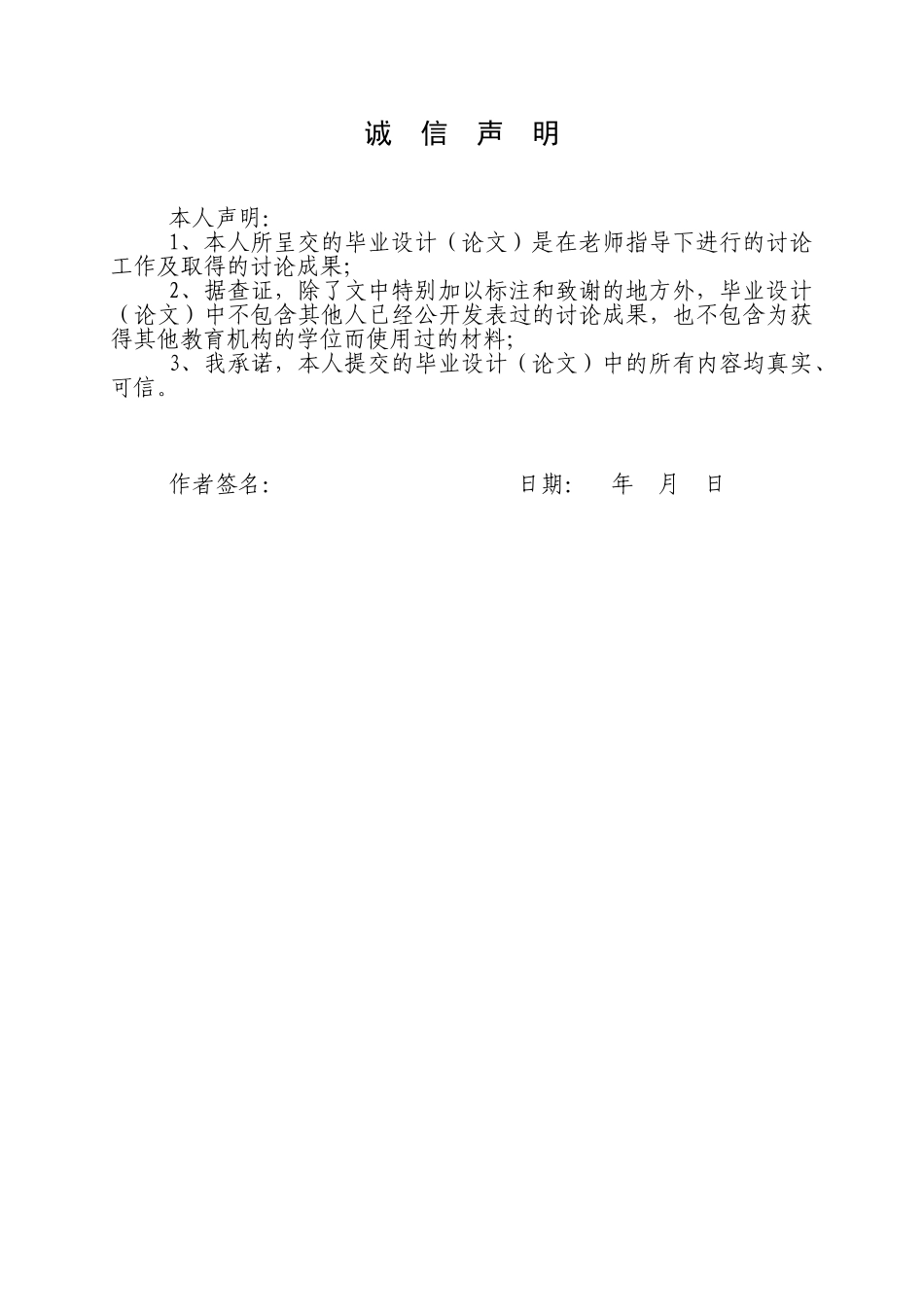 诚 信 声 明

本人声明:

1、本人所呈交的毕业设计（论文）是在老师指导下进行的讨论工作及取得的讨论成果;

2、据查证，除了文中特别加以标注和致谢的地方外，毕业设计（论文）中不包含其他人已经公开发表过的讨论成果，也不包含为获得其他教育机构的学位而使用过的材料;

3、我承诺，本人提交的毕业设计（论文）中的所有内容均真实、可信。

作者签名: 日期: 年 月 日